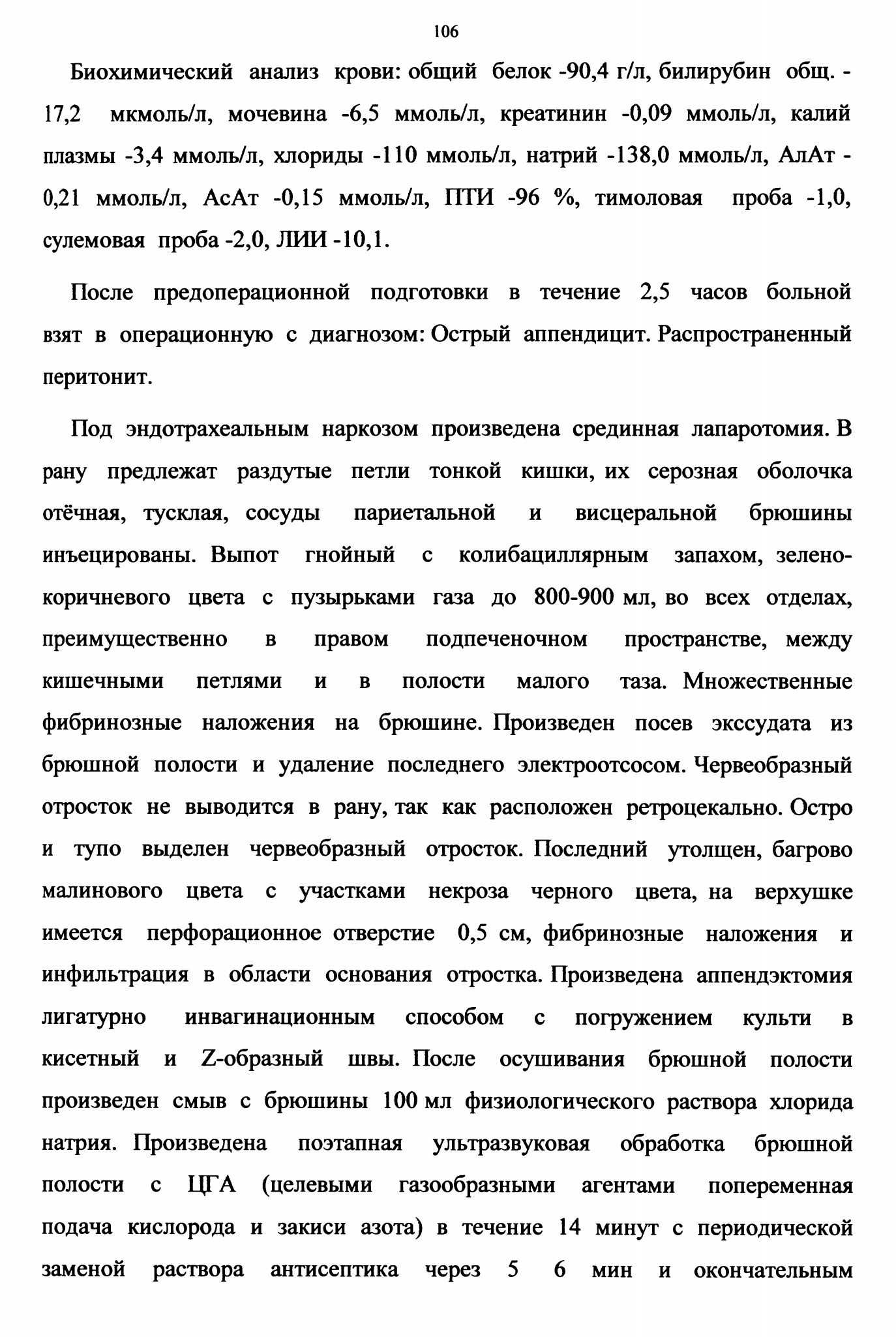 106

Биохимический анализ крови: общий белок -90,4 г/л, билирубин общ. - 17,2 мкмоль/л, мочевина -6,5 ммоль/л, креатинин -0,09 ммоль/л, калий плазмы -3,4 ммоль/л, хлориды -110 ммоль/л, натрий -138,0 ммоль/л, АлАт - 0,21 ммоль/л, АсАт -0,15 ммоль/л, ПТИ -96 %, тимоловая проба -1,0, сулемовая проба -2,0, ЛИИ -10,1.

После предоперационной подготовки в течение 2,5 часов больной взят в операционную с диагнозом: Острый аппендицит. Распространенный перитонит.

Под эндотрахеальным наркозом произведена срединная лапаротомия. В рану предлежат раздутые петли тонкой кишки, их серозная оболочка отёчная, тусклая, сосуды париетальной и висцеральной брюшины инъецированы. Выпот гнойный с колибациллярным запахом, зелено-коричневого цвета с пузырьками газа до 800-900 мл, во всех отделах, преимущественно в правом подпеченочном пространстве, между кишечными петлями и в полости малого таза. Множественные фибринозные наложения на брюшине. Произведен посев экссудата из брюшной полости и удаление последнего электроотсосом. Червеобразный отросток не выводится в рану, так как расположен ретроцекально. Остро и тупо выделен червеобразный отросток. Последний утолщен, багрово малинового цвета с участками некроза черного цвета, на верхушке имеется перфорационное отверстие 0,5 см, фибринозные наложения и инфильтрация в области основания отростка. Произведена аппендэктомия лигатурно инвагинационным способом с погружением культи в кисетный и Z-образный швы. После осушивания брюшной полости произведен смыв с брюшины 100 мл физиологического раствора хлорида натрия. Произведена поэтапная ультразвуковая обработка брюшной полости с ЦГА (целевыми газообразными агентами попеременная подача кислорода и закиси азота) в течение 14 минут с периодической заменой раствора антисептика через 5 6 мин и окончательным